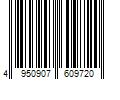 4 950907 609720